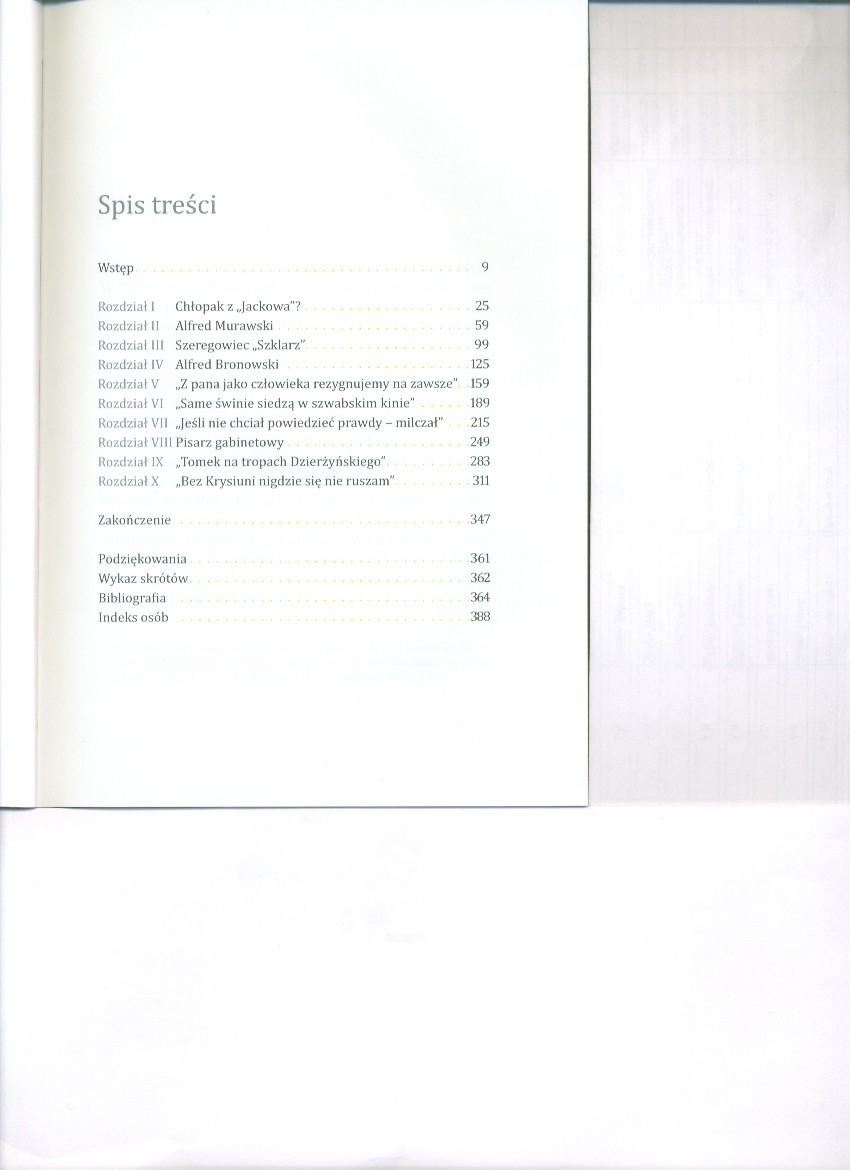 Spis treści

Wstęp 9

Rozdział I Chłopak z „Jackowa"? 25
Rozdział II Alfred Murawski 59
Rozdział III Szeregowiec „Szklarz" 99
Rozdział IV Alfred Bronowski 125
Rozdział V „Z pana jako człowieka rezygnujemy na zawsze" 159
Rozdział VI „Same świnie siedzą w szwabskim kinie" 189
Rozdział VII „Jeśli nie chciał powiedzieć prawdy – milczał" 215
Rozdział VIII Pisarz gabinetowy 249
Rozdział IX „Tomek na tropach Dzierżyńskiego" 283
Rozdział X „Bez Krysiuni nigdzie się nie ruszam" 311

Zakończenie 347

Podziękowania 361
Wykaz skrótów 362
Bibliografia 364
Indeks osób 388